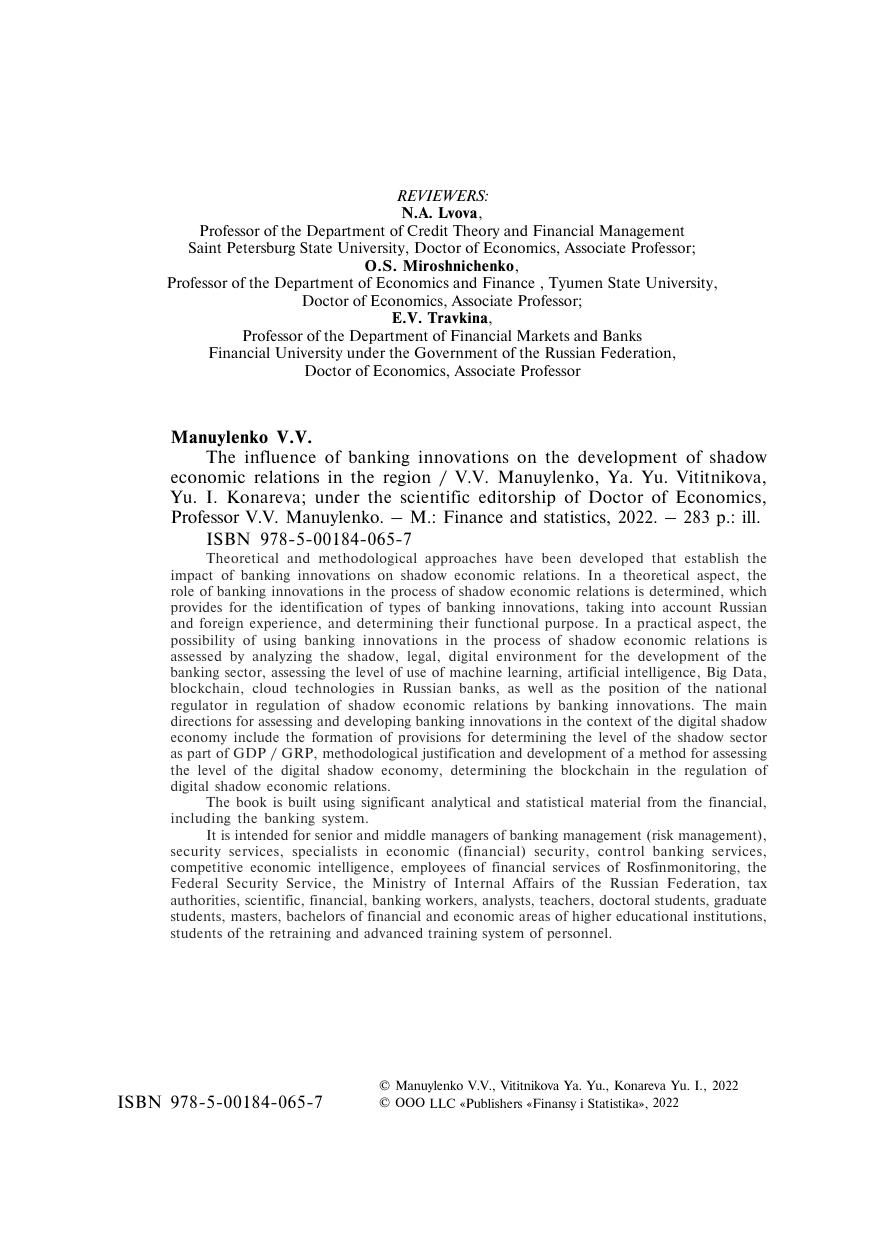 REVIEWERS:
N.A. Lvova,
Professor of the Department of Credit Theory and Financial Management
Saint Petersburg State University, Doctor of Economics, Associate Professor;
O.S. Miroshnichenko,
Professor of the Department of Economics and Finance , Tyumen State University,
Doctor of Economics, Associate Professor;
E.V. Travkina,
Professor of the Department of Financial Markets and Banks
Financial University under the Government of the Russian Federation,
Doctor of Economics, Associate Professor

Manuylenko V.V.
The influence of banking innovations on the development of shadow economic relations in the region / V.V. Manuylenko, Ya. Yu. Vititnikova, Yu. I. Konareva; under the scientific editorship of Doctor of Economics, Professor V.V. Manuylenko. – M.: Finance and statistics, 2022. – 283 p.: ill.
ISBN 978-5-00184-065-7

Theoretical and methodological approaches have been developed that establish the impact of banking innovations on shadow economic relations. In a theoretical aspect, the role of banking innovations in the process of shadow economic relations is determined, which provides for the identification of types of banking innovations, taking into account Russian and foreign experience, and determining their functional purpose. In a practical aspect, the possibility of using banking innovations in the process of shadow economic relations is assessed by analyzing the shadow, legal, digital environment for the development of the banking sector, assessing the level of use of machine learning, artificial intelligence, Big Data, blockchain, cloud technologies in Russian banks, as well as the position of the national regulator in regulation of shadow economic relations by banking innovations. The main directions for assessing and developing banking innovations in the context of the digital shadow economy include the formation of provisions for determining the level of the shadow sector as part of GDP / GRP, methodological justification and development of a method for assessing the level of the digital shadow economy, determining the blockchain in the regulation of digital shadow economic relations.

The book is built using significant analytical and statistical material from the financial, including the banking system.

It is intended for senior and middle managers of banking management (risk management), security services, specialists in economic (financial) security, control banking services, competitive economic intelligence, employees of financial services of Rosfinmonitoring, the Federal Security Service, the Ministry of Internal Affairs of the Russian Federation, tax authorities, scientific, financial, banking workers, analysts, teachers, doctoral students, graduate students, masters, bachelors of financial and economic areas of higher educational institutions, students of the retraining and advanced training system of personnel.

ISBN 978-5-00184-065-7

© Manuylenko V.V., Vititnikova Ya. Yu., Konareva Yu. I., 2022
© OOO LLC «Publishers «Finansy i Statistika», 2022